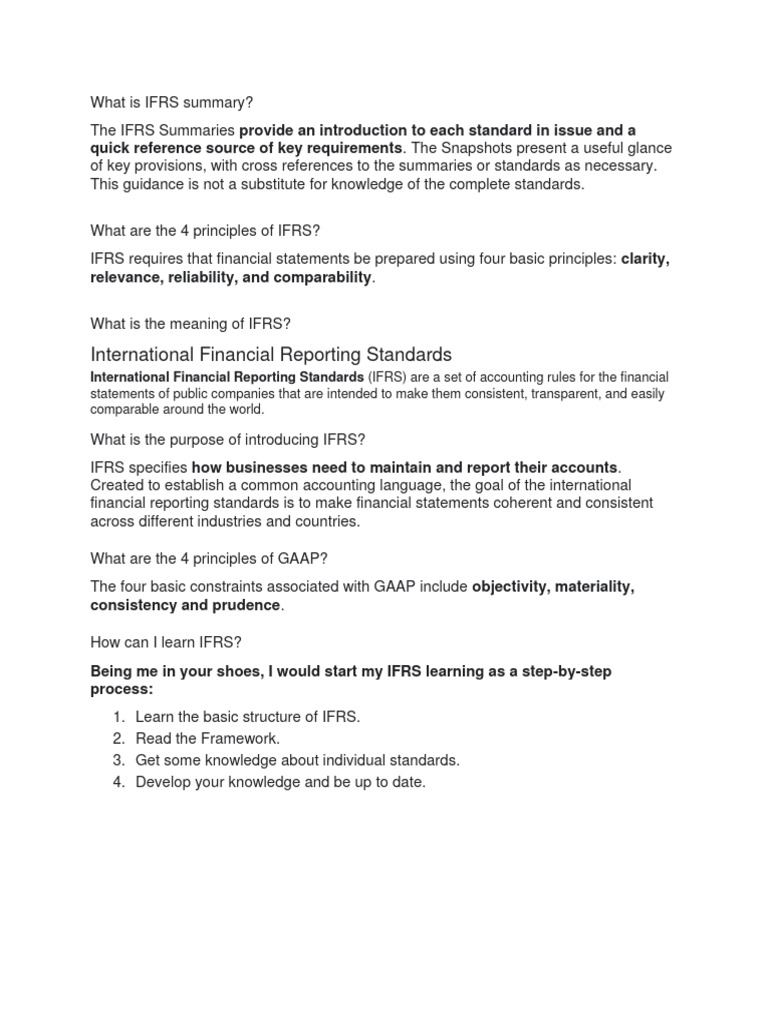 What is IFRS summary?

The IFRS Summaries provide an introduction to each standard in issue and a quick reference source of key requirements. The Snapshots present a useful glance of key provisions, with cross references to the summaries or standards as necessary. This guidance is not a substitute for knowledge of the complete standards.

What are the 4 principles of IFRS?

IFRS requires that financial statements be prepared using four basic principles: clarity, relevance, reliability, and comparability.

What is the meaning of IFRS?

International Financial Reporting Standards

International Financial Reporting Standards (IFRS) are a set of accounting rules for the financial statements of public companies that are intended to make them consistent, transparent, and easily comparable around the world.

What is the purpose of introducing IFRS?

IFRS specifies how businesses need to maintain and report their accounts. Created to establish a common accounting language, the goal of the international financial reporting standards is to make financial statements coherent and consistent across different industries and countries.

What are the 4 principles of GAAP?

The four basic constraints associated with GAAP include objectivity, materiality, consistency and prudence.

How can I learn IFRS?

Being me in your shoes, I would start my IFRS learning as a step-by-step process:

1. Learn the basic structure of IFRS.
2. Read the Framework.
3. Get some knowledge about individual standards.
4. Develop your knowledge and be up to date.